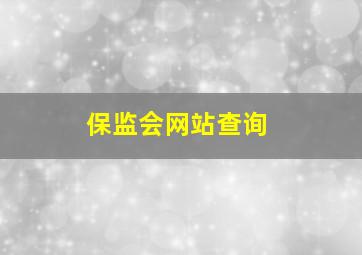 保监会网站查询